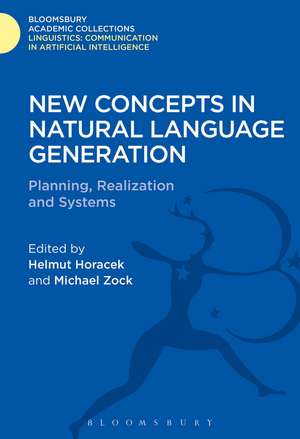 BLOOMSBURY
ACADEMIC COLLECTIONS
LINGUISTICS: COMMUNICATION
IN ARTIFICIAL INTELLIGENCE

NEW CONCEPTS IN NATURAL LANGUAGE GENERATION

Planning, Realization and Systems

Edited by
Helmut Horacek
and Michael Zock

BLOOMSBURY